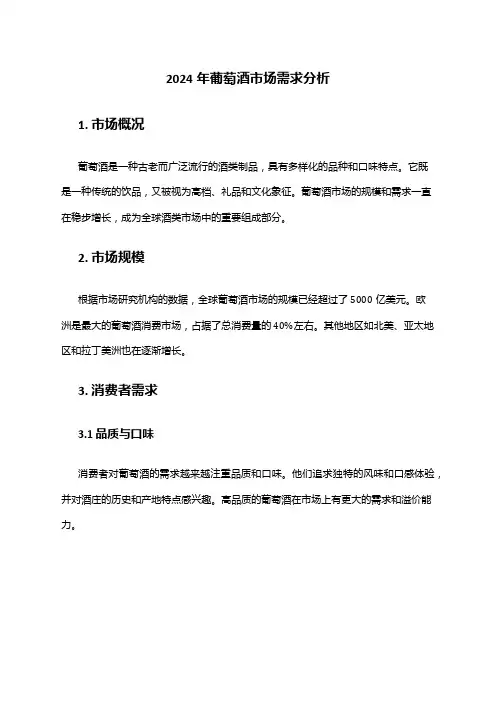 2024 年葡萄酒市场需求分析

1. 市场概况

葡萄酒是一种古老而广泛流行的酒类制品，具有多样化的品种和口味特点。它既是一种传统的饮品，又被视为高档、礼品和文化象征。葡萄酒市场的规模和需求一直在稳步增长，成为全球酒类市场中的重要组成部分。

2. 市场规模

根据市场研究机构的数据，全球葡萄酒市场的规模已经超过了 5000 亿美元。欧洲是最大的葡萄酒消费市场，占据了总消费量的 40%左右。其他地区如北美、亚太地区和拉丁美洲也在逐渐增长。

3. 消费者需求

3.1 品质与口味

消费者对葡萄酒的需求越来越注重品质和口味。他们追求独特的风味和口感体验，并对酒庄的历史和产地特点感兴趣。高品质的葡萄酒在市场上有更大的需求和溢价能力。